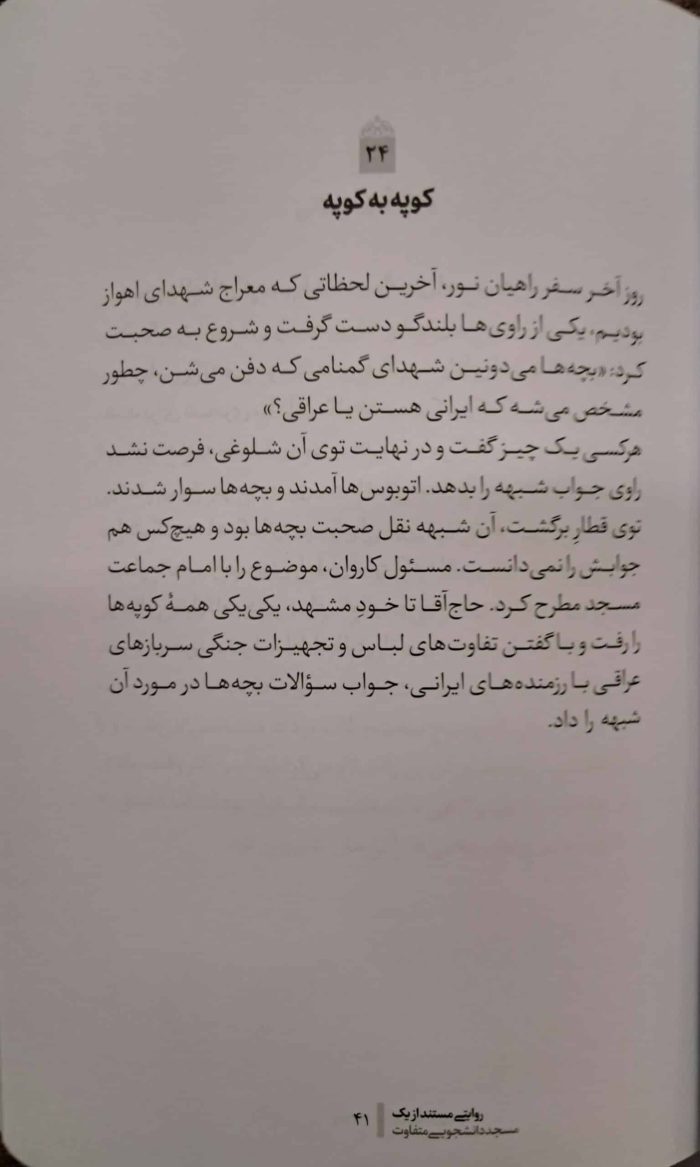 ۲۴
کوپه به کوپه

روز آخر سفر راهیان نور، آخرین لحظاتی که معراج شهدای اهواز بودیم، یکی از راوی‌ها بلندگو دست گرفت و شروع به صحبت کرد: «بچه‌ها می‌دونین شهدای گمنامی که دفن می‌شن، چطور مشخص می‌شه که ایرانی هستن یا عراقی؟»
هرکسی یک چیز گفت و در نهایت توی آن شلوغی، فرصت نشد راوی جواب شبهه را بدهد. اتوبوس‌ها آمدند و بچه‌ها سوار شدند. توی قطارِ برگشت، آن شبهه نقل صحبت بچه‌ها بود و هیچ‌کس هم جوابش را نمی‌دانست. مسئول کاروان، موضوع را با امام جماعت مسجد مطرح کرد. حاج‌آقا تا خودِ مشهد، یکی‌یکی همهٔ کوپه‌ها را رفت و با گفتن تفاوت‌های لباس و تجهیزات جنگی سربازهای عراقی با رزمنده‌های ایرانی، جواب سؤالات بچه‌ها در مورد آن شبهه را داد.

۴۱ روایتی مستند از یک مسجد دانشجویی متفاوت